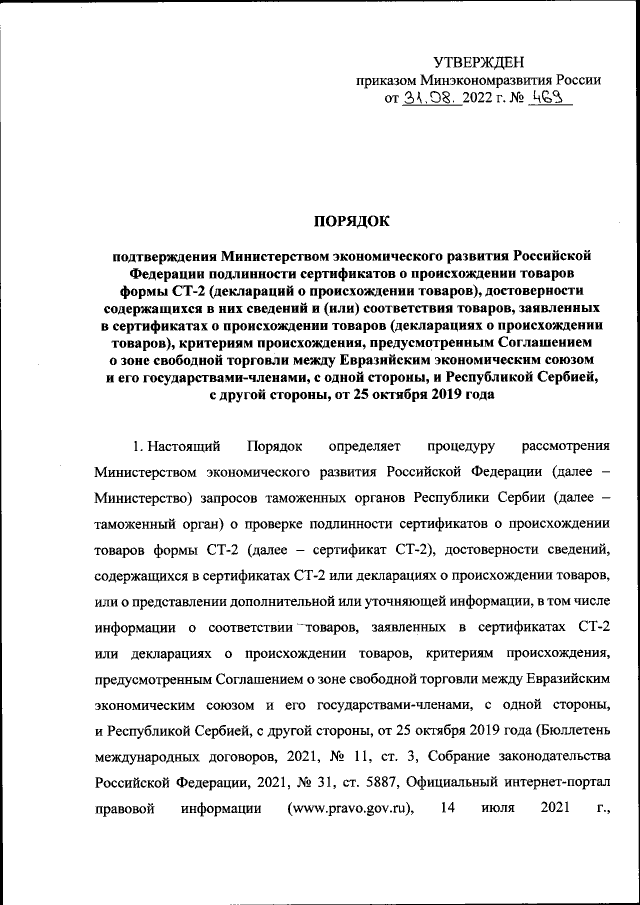 УТВЕРЖДЕН
приказом Минэкономразвития России
от 31.08. 2022 г. № 469

ПОРЯДОК

подтверждения Министерством экономического развития Российской Федерации подлинности сертификатов о происхождении товаров формы СТ-2 (деклараций о происхождении товаров), достоверности содержащихся в них сведений и (или) соответствия товаров, заявленных в сертификатах о происхождении товаров (декларациях о происхождении товаров), критериям происхождения, предусмотренным Соглашением о зоне свободной торговли между Евразийским экономическим союзом и его государствами-членами, с одной стороны, и Республикой Сербией, с другой стороны, от 25 октября 2019 года

1. Настоящий Порядок определяет процедуру рассмотрения Министерством экономического развития Российской Федерации (далее – Министерство) запросов таможенных органов Республики Сербии (далее – таможенный орган) о проверке подлинности сертификатов о происхождении товаров формы СТ-2 (далее – сертификат СТ-2), достоверности сведений, содержащихся в сертификатах СТ-2 или декларациях о происхождении товаров, или о представлении дополнительной или уточняющей информации, в том числе информации о соответствии товаров, заявленных в сертификатах СТ-2 или декларациях о происхождении товаров, критериям происхождения, предусмотренным Соглашением о зоне свободной торговли между Евразийским экономическим союзом и его государствами-членами, с одной стороны, и Республикой Сербией, с другой стороны, от 25 октября 2019 года (Бюллетень международных договоров, 2021, № 11, ст. 3, Собрание законодательства Российской Федерации, 2021, № 31, ст. 5887, Официальный интернет-портал правовой информации (www.pravo.gov.ru), 14 июля 2021 г.,